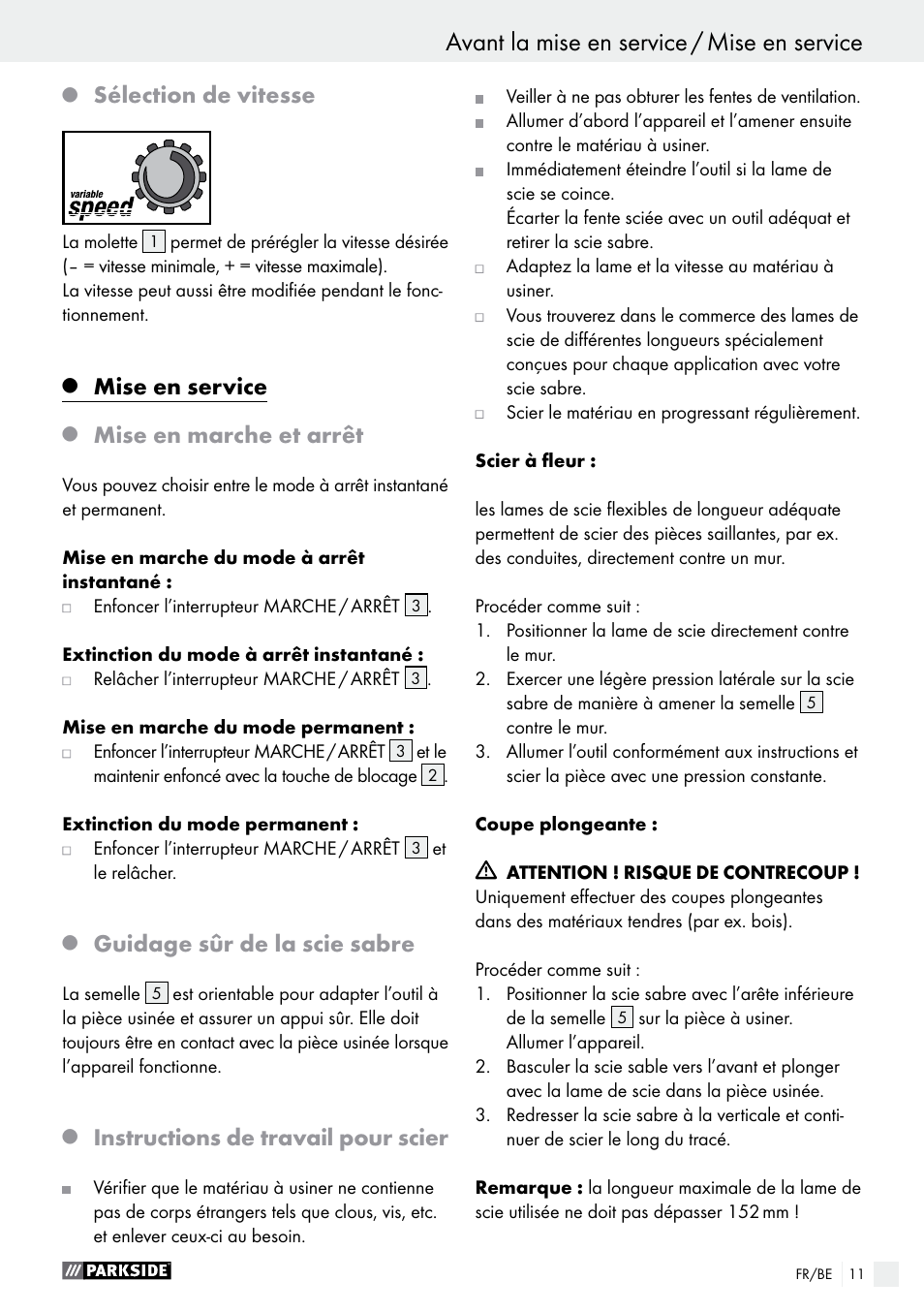 Avant la mise en service / Mise en service

Sélection de vitesse

variable speed

La molette 1 permet de prérégler la vitesse désirée (– = vitesse minimale, + = vitesse maximale).
La vitesse peut aussi être modifiée pendant le fonctionnement.

Mise en service

Mise en marche et arrêt

Vous pouvez choisir entre le mode à arrêt instantané et permanent.

Mise en marche du mode à arrêt instantané :
Enfoncer l’interrupteur MARCHE / ARRÊT 3.

Extinction du mode à arrêt instantané :
Relâcher l’interrupteur MARCHE / ARRÊT 3.

Mise en marche du mode permanent :
Enfoncer l’interrupteur MARCHE / ARRÊT 3 et le maintenir enfoncé avec la touche de blocage 2.

Extinction du mode permanent :
Enfoncer l’interrupteur MARCHE / ARRÊT 3 et le relâcher.

Guidage sûr de la scie sabre

La semelle 5 est orientable pour adapter l’outil à la pièce usinée et assurer un appui sûr. Elle doit toujours être en contact avec la pièce usinée lorsque l’appareil fonctionne.

Instructions de travail pour scier

Vérifier que le matériau à usiner ne contienne pas de corps étrangers tels que clous, vis, etc. et enlever ceux-ci au besoin.

Veiller à ne pas obturer les fentes de ventilation.
Allumer d’abord l’appareil et l’amener ensuite contre le matériau à usiner.
Immédiatement éteindre l’outil si la lame de scie se coince.
Écarter la fente sciée avec un outil adéquat et retirer la scie sabre.
Adaptez la lame et la vitesse au matériau à usiner.
Vous trouverez dans le commerce des lames de scie de différentes longueurs spécialement conçues pour chaque application avec votre scie sabre.
Scier le matériau en progressant régulièrement.

Scier à fleur :

les lames de scie flexibles de longueur adéquate permettent de scier des pièces saillantes, par ex. des conduites, directement contre un mur.

Procéder comme suit :
1. Positionner la lame de scie directement contre le mur.
2. Exercer une légère pression latérale sur la scie sabre de manière à amener la semelle 5 contre le mur.
3. Allumer l’outil conformément aux instructions et scier la pièce avec une pression constante.

Coupe plongeante :

ATTENTION ! RISQUE DE CONTRECOUP !
Uniquement effectuer des coupes plongeantes dans des matériaux tendres (par ex. bois).

Procéder comme suit :
1. Positionner la scie sabre avec l’arête inférieure de la semelle 5 sur la pièce à usiner. Allumer l’appareil.
2. Basculer la scie sable vers l’avant et plonger avec la lame de scie dans la pièce usinée.
3. Redresser la scie sabre à la verticale et continuer de scier le long du tracé.

Remarque : la longueur maximale de la lame de scie utilisée ne doit pas dépasser 152 mm !

PARKSIDE

FR/BE 11